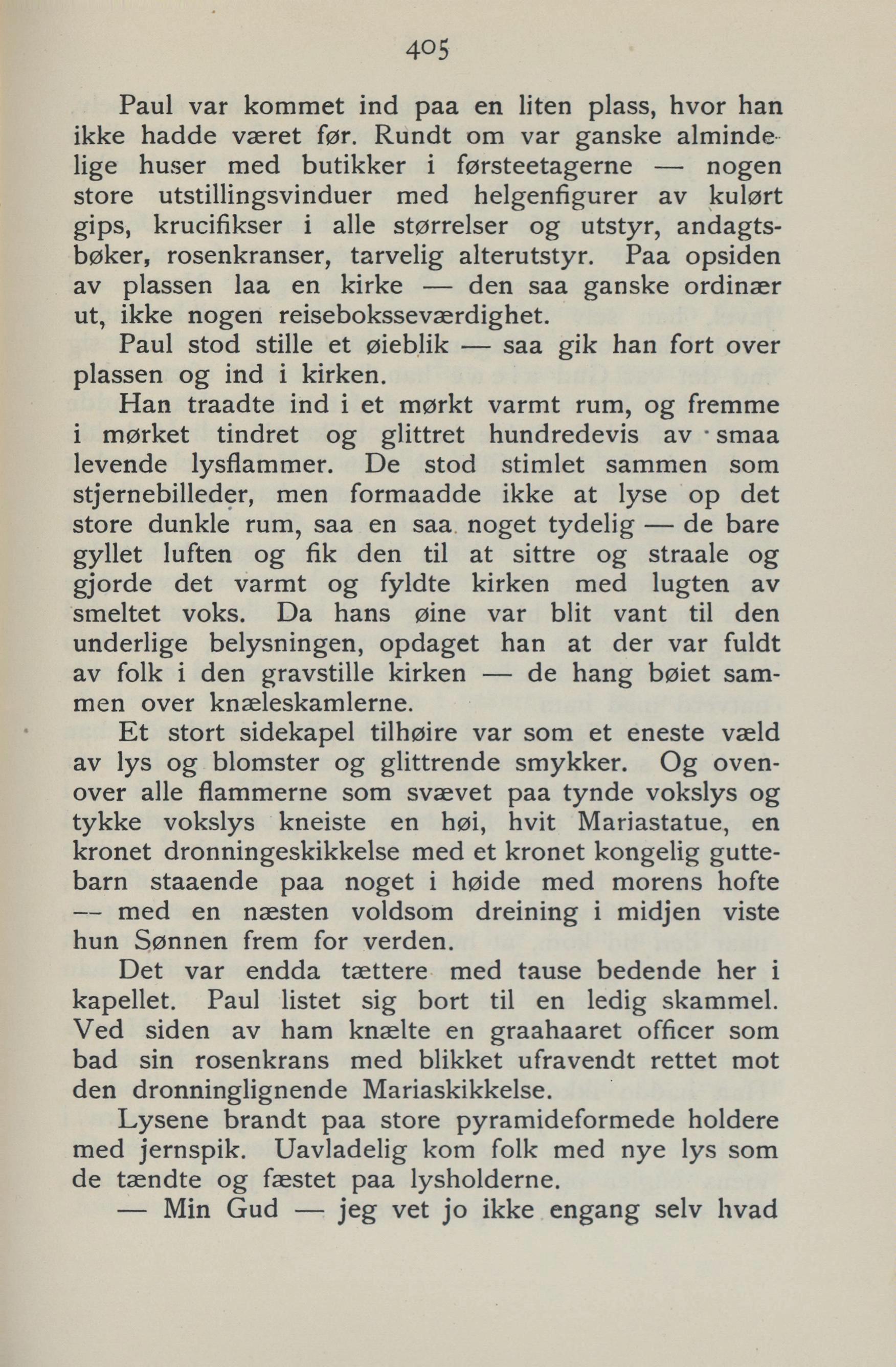 405

Paul var kommet ind paa en liten plass, hvor han ikke hadde været før. Rundt om var ganske almindelige huser med butikker i førsteetagerne — nogen store utstillingsvinduer med helgenfigurer av kulørt gips, krucifikser i alle størrelser og utstyr, andagtsbøker, rosenkranser, tarvelig alterutstyr. Paa opsiden av plassen laa en kirke — den saa ganske ordinær ut, ikke nogen reisebokseværdighet.

Paul stod stille et øieblik — saa gik han fort over plassen og ind i kirken.

Han traadte ind i et mørkt varmt rum, og fremme i mørket tindret og glittret hundredevis av smaa levende lysflammer. De stod stimlet sammen som stjernebilleder, men formaadde ikke at lyse op det store dunkle rum, saa en saa noget tydelig — de bare gyllet luften og fik den til at sittre og straale og gjorde det varmt og fyldte kirken med lugten av smeltet voks. Da hans øine var blit vant til den underlige belysningen, opdaget han at der var fuldt av folk i den gravstille kirken — de hang bøiet sammen over knæleskamlerne.

Et stort sidekapel tilhøire var som et eneste væld av lys og blomster og glittrende smykker. Og ovenover alle flammerne som svævet paa tynde vokslys og tykke vokslys kneiste en høi, hvit Mariastatue, en kronet dronningeskikkelse med et kronet kongelig guttebarn staaende paa noget i høide med morens hofte — med en næsten voldsom dreining i midjen viste hun Sønnen frem for verden.

Det var endda tættere med tause bedende her i kapellet. Paul listet sig bort til en ledig skammel. Ved siden av ham knælte en graahaaret officer som bad sin rosenkrans med blikket ufravendt rettet mot den dronninglignende Mariaskikkelse.

Lysene brandt paa store pyramideformede holdere med jernspik. Uavladelig kom folk med nye lys som de tændte og fæstet paa lysholderne.

— Min Gud — jeg vet jo ikke engang selv hvad